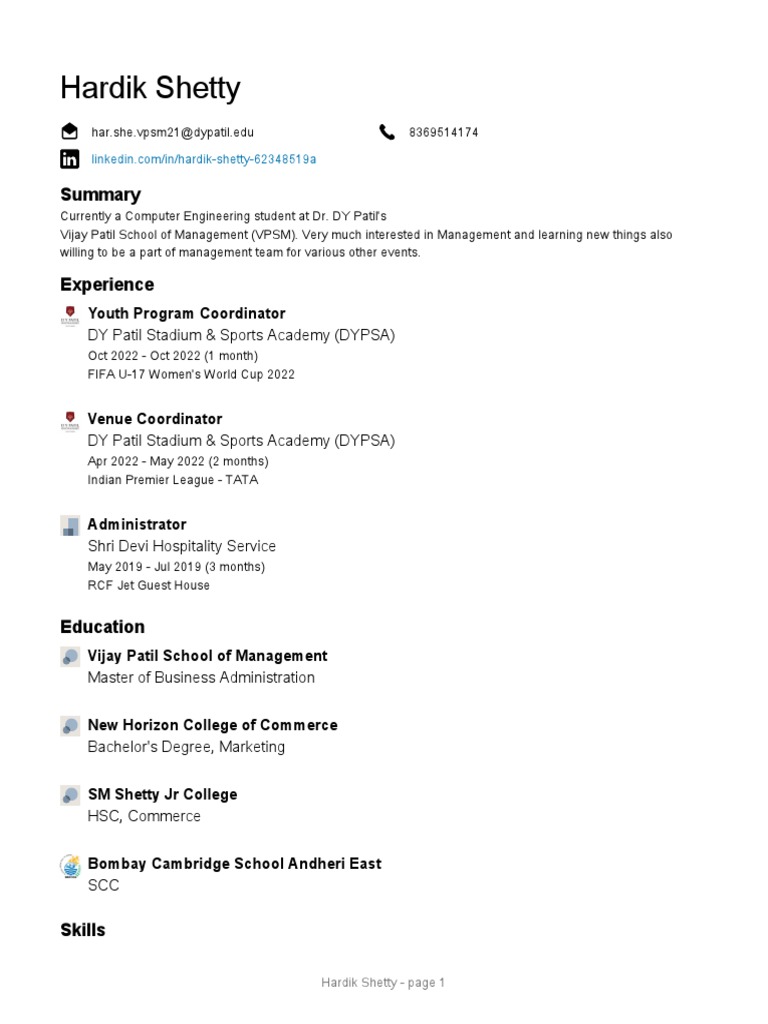 Hardik Shetty

har.she.vpsm21@dypatil.edu

8369514174

linkedin.com/in/hardik-shetty-62348519a

Summary

Currently a Computer Engineering student at Dr. DY Patil's Vijay Patil School of Management (VPSM). Very much interested in Management and learning new things also willing to be a part of management team for various other events.

Experience

Youth Program Coordinator
DY Patil Stadium & Sports Academy (DYPSA)
Oct 2022 - Oct 2022 (1 month)
FIFA U-17 Women's World Cup 2022

Venue Coordinator
DY Patil Stadium & Sports Academy (DYPSA)
Apr 2022 - May 2022 (2 months)
Indian Premier League - TATA

Administrator
Shri Devi Hospitality Service
May 2019 - Jul 2019 (3 months)
RCF Jet Guest House

Education

Vijay Patil School of Management
Master of Business Administration

New Horizon College of Commerce
Bachelor's Degree, Marketing

SM Shetty Jr College
HSC, Commerce

Bombay Cambridge School Andheri East
SCC

Skills

Hardik Shetty - page 1